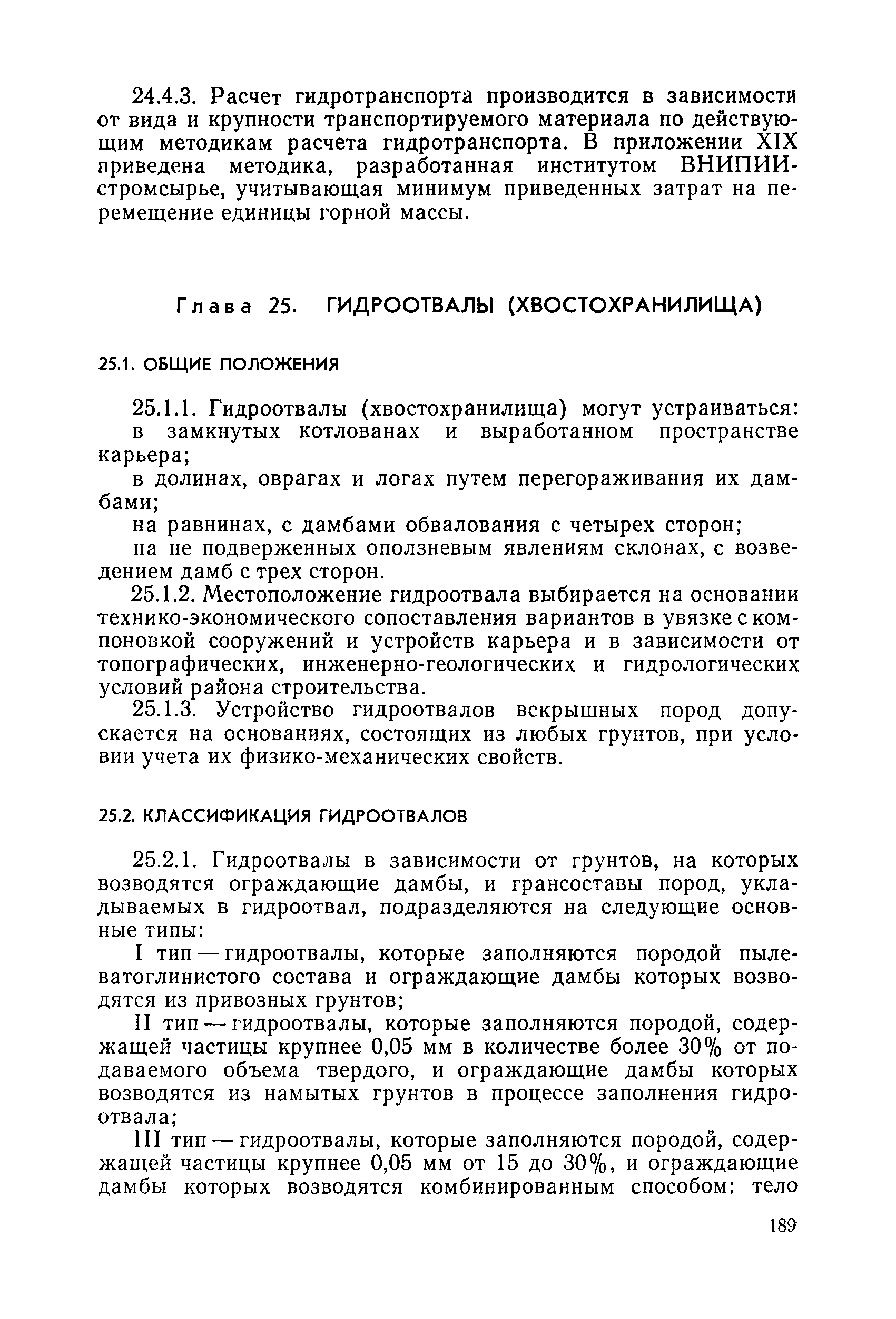 24.4.3. Расчет гидротранспорта производится в зависимости от вида и крупности транспортируемого материала по действующим методикам расчета гидротранспорта. В приложении XIX приведена методика, разработанная институтом ВНИПИИстромсырье, учитывающая минимум приведенных затрат на перемещение единицы горной массы.

Глава 25. ГИДРООТВАЛЫ (ХВОСТОХРАНИЛИЩА)

25.1. ОБЩИЕ ПОЛОЖЕНИЯ

25.1.1. Гидроотвалы (хвостохранилища) могут устраиваться:

в замкнутых котлованах и выработанном пространстве карьера;

в долинах, оврагах и логах путем перегораживания их дамбами;

на равнинах, с дамбами обвалования с четырех сторон;

на не подверженных оползневым явлениям склонах, с возведением дамб с трех сторон.

25.1.2. Местоположение гидроотвала выбирается на основании технико-экономического сопоставления вариантов в увязке с компоновкой сооружений и устройств карьера и в зависимости от топографических, инженерно-геологических и гидрологических условий района строительства.

25.1.3. Устройство гидроотвалов вскрышных пород допускается на основаниях, состоящих из любых грунтов, при условии учета их физико-механических свойств.

25.2. КЛАССИФИКАЦИЯ ГИДРООТВАЛОВ

25.2.1. Гидроотвалы в зависимости от грунтов, на которых возводятся ограждающие дамбы, и грансоставы пород, укладываемых в гидроотвал, подразделяются на следующие основные типы:

I тип — гидроотвалы, которые заполняются породой пылеватоглинистого состава и ограждающие дамбы которых возводятся из привозных грунтов;

II тип — гидроотвалы, которые заполняются породой, содержащей частицы крупнее 0,05 мм в количестве более 30% от подаваемого объема твердого, и ограждающие дамбы которых возводятся из намытых грунтов в процессе заполнения гидроотвала;

III тип — гидроотвалы, которые заполняются породой, содержащей частицы крупнее 0,05 мм от 15 до 30%, и ограждающие дамбы которых возводятся комбинированным способом: тело

189